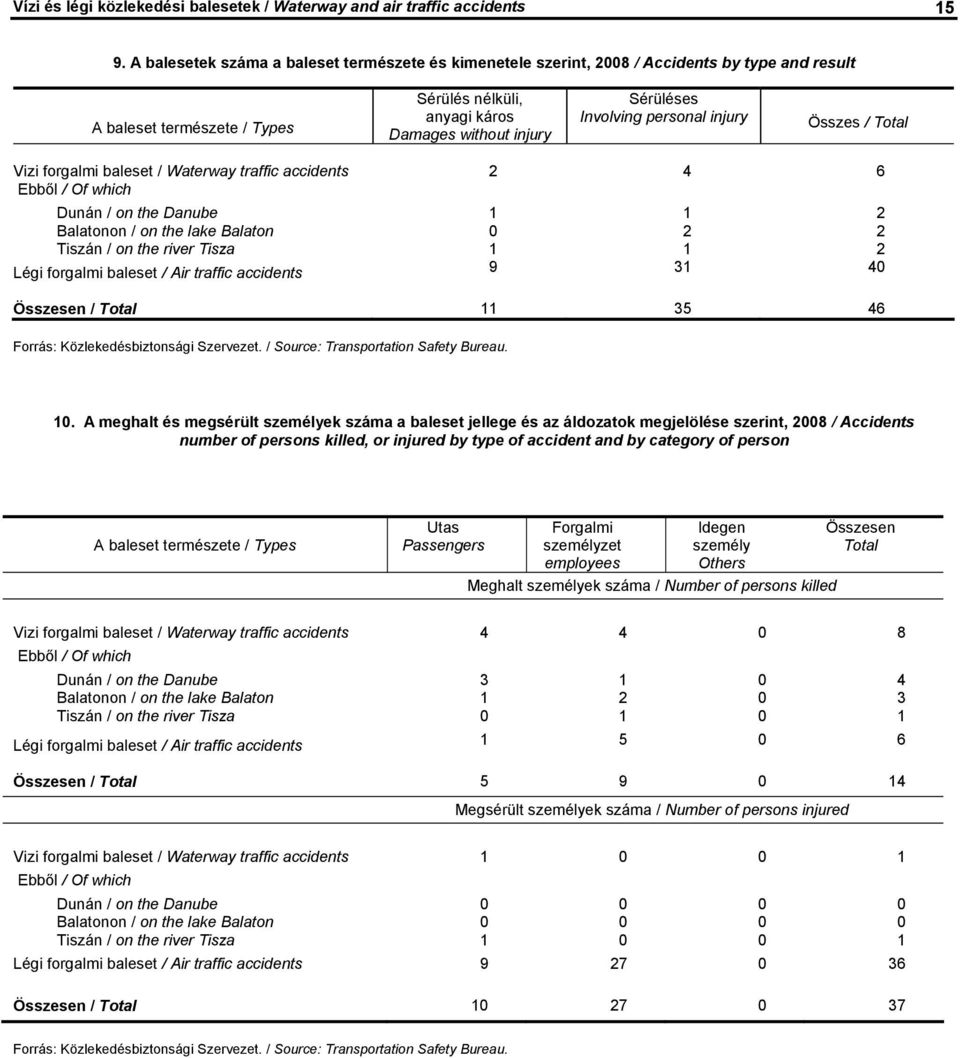 Vízi és légi közlekedési balesetek / Waterway and air traffic accidents 15

9. A balesetek száma a baleset természete és kimenetele szerint, 2008 / Accidents by type and result

| A baleset természete / Types | Sérülés nélküli, anyagi káros Damages without injury | Sérüléses Involving personal injury | Összes / Total |
|---|---|---|---|
| Vizi forgalmi baleset / Waterway traffic accidents | 2 | 4 | 6 |
| Ebből / Of which | | | |
| Dunán / on the Danube | 1 | 1 | 2 |
| Balatonon / on the lake Balaton | 0 | 2 | 2 |
| Tiszán / on the river Tisza | 1 | 1 | 2 |
| Légi forgalmi baleset / Air traffic accidents | 9 | 31 | 40 |
| Összesen / Total | 11 | 35 | 46 |

Forrás: Közlekedésbiztonsági Szervezet. / Source: Transportation Safety Bureau.

10. A meghalt és megsérült személyek száma a baleset jellege és az áldozatok megjelölése szerint, 2008 / Accidents number of persons killed, or injured by type of accident and by category of person

| A baleset természete / Types | Utas Passengers | Forgalmi személyzet employees | Idegen személy Others | Összesen Total |
|---|---|---|---|---|
| | Meghalt személyek száma / Number of persons killed | | | |
| Vizi forgalmi baleset / Waterway traffic accidents | 4 | 4 | 0 | 8 |
| Ebből / Of which | | | | |
| Dunán / on the Danube | 3 | 1 | 0 | 4 |
| Balatonon / on the lake Balaton | 1 | 2 | 0 | 3 |
| Tiszán / on the river Tisza | 0 | 1 | 0 | 1 |
| Légi forgalmi baleset / Air traffic accidents | 1 | 5 | 0 | 6 |
| Összesen / Total | 5 | 9 | 0 | 14 |
| | Megsérült személyek száma / Number of persons injured | | | |
| Vizi forgalmi baleset / Waterway traffic accidents | 1 | 0 | 0 | 1 |
| Ebből / Of which | | | | |
| Dunán / on the Danube | 0 | 0 | 0 | 0 |
| Balatonon / on the lake Balaton | 0 | 0 | 0 | 0 |
| Tiszán / on the river Tisza | 1 | 0 | 0 | 1 |
| Légi forgalmi baleset / Air traffic accidents | 9 | 27 | 0 | 36 |
| Összesen / Total | 10 | 27 | 0 | 37 |

Forrás: Közlekedésbiztonsági Szervezet. / Source: Transportation Safety Bureau.